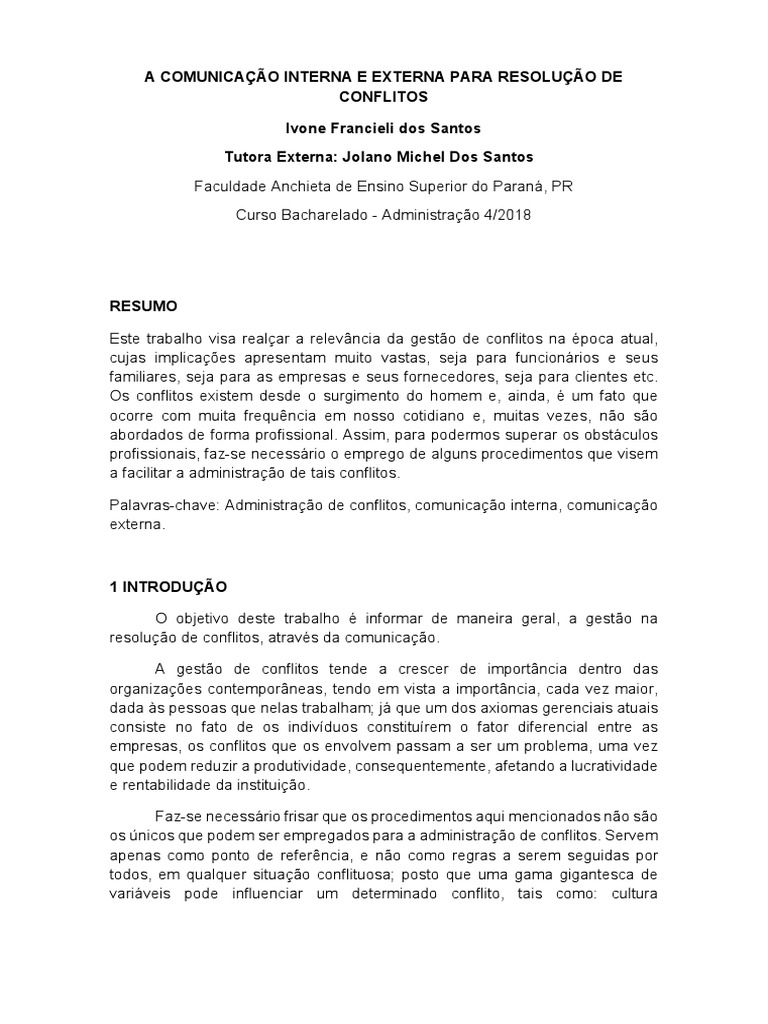 A COMUNICAÇÃO INTERNA E EXTERNA PARA RESOLUÇÃO DE CONFLITOS

Ivone Francieli dos Santos

Tutora Externa: Jolano Michel Dos Santos

Faculdade Anchieta de Ensino Superior do Paraná, PR

Curso Bacharelado - Administração 4/2018

RESUMO

Este trabalho visa realçar a relevância da gestão de conflitos na época atual, cujas implicações apresentam muito vastas, seja para funcionários e seus familiares, seja para as empresas e seus fornecedores, seja para clientes etc. Os conflitos existem desde o surgimento do homem e, ainda, é um fato que ocorre com muita frequência em nosso cotidiano e, muitas vezes, não são abordados de forma profissional. Assim, para podermos superar os obstáculos profissionais, faz-se necessário o emprego de alguns procedimentos que visem a facilitar a administração de tais conflitos.

Palavras-chave: Administração de conflitos, comunicação interna, comunicação externa.

1 INTRODUÇÃO

O objetivo deste trabalho é informar de maneira geral, a gestão na resolução de conflitos, através da comunicação.

A gestão de conflitos tende a crescer de importância dentro das organizações contemporâneas, tendo em vista a importância, cada vez maior, dada às pessoas que nelas trabalham; já que um dos axiomas gerenciais atuais consiste no fato de os indivíduos constituírem o fator diferencial entre as empresas, os conflitos que os envolvem passam a ser um problema, uma vez que podem reduzir a produtividade, consequentemente, afetando a lucratividade e rentabilidade da instituição.

Faz-se necessário frisar que os procedimentos aqui mencionados não são os únicos que podem ser empregados para a administração de conflitos. Servem apenas como ponto de referência, e não como regras a serem seguidas por todos, em qualquer situação conflituosa; posto que uma gama gigantesca de variáveis pode influenciar um determinado conflito, tais como: cultura